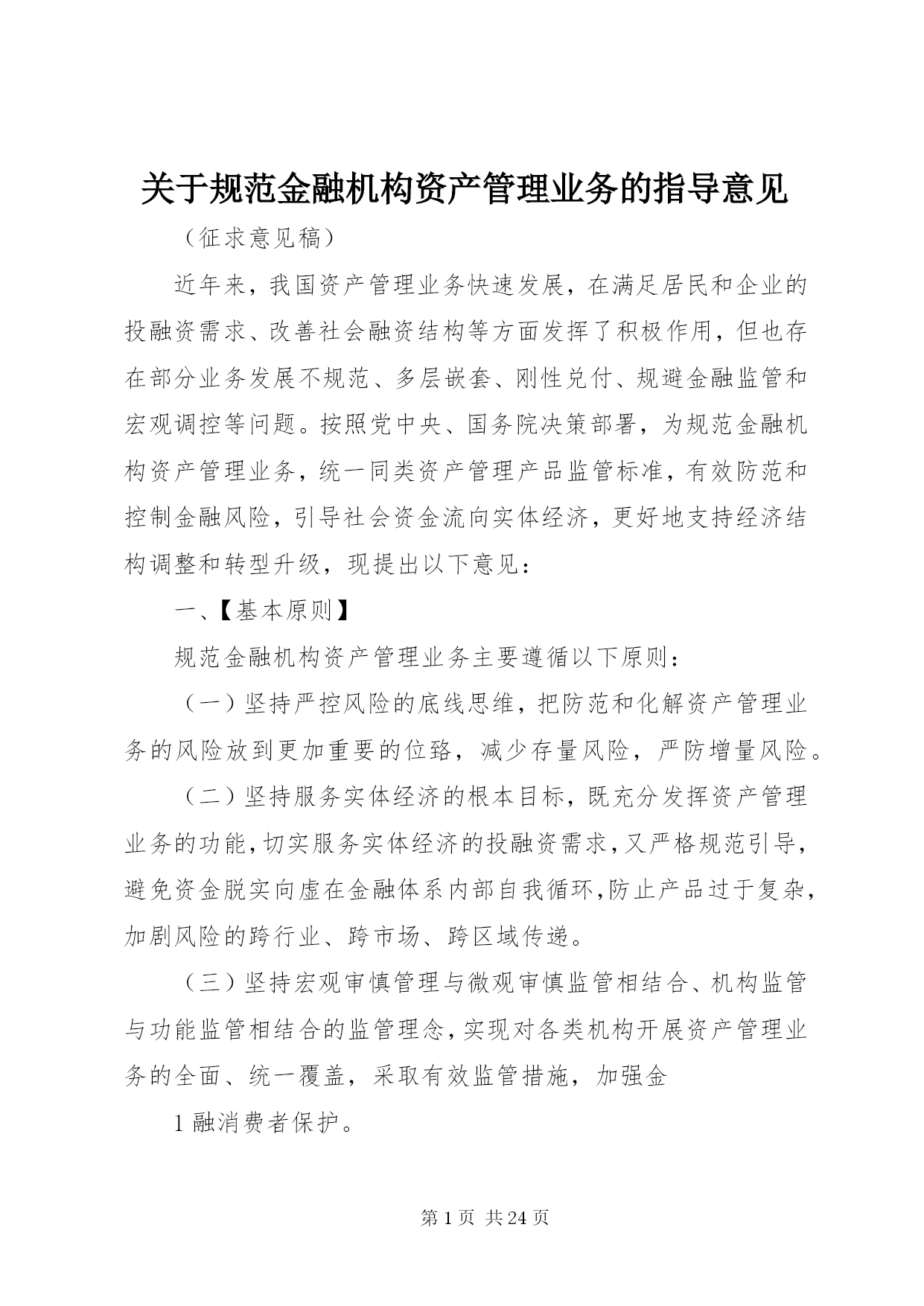 关于规范金融机构资产管理业务的指导意见

（征求意见稿）

近年来，我国资产管理业务快速发展，在满足居民和企业的投融资需求、改善社会融资结构等方面发挥了积极作用，但也存在部分业务发展不规范、多层嵌套、刚性兑付、规避金融监管和宏观调控等问题。按照党中央、国务院决策部署，为规范金融机构资产管理业务，统一同类资产管理产品监管标准，有效防范和控制金融风险，引导社会资金流向实体经济，更好地支持经济结构调整和转型升级，现提出以下意见：

一、【基本原则】

规范金融机构资产管理业务主要遵循以下原则：

（一）坚持严控风险的底线思维，把防范和化解资产管理业务的风险放到更加重要的位臵，减少存量风险，严防增量风险。

（二）坚持服务实体经济的根本目标，既充分发挥资产管理业务的功能，切实服务实体经济的投融资需求，又严格规范引导，避免资金脱实向虚在金融体系内部自我循环，防止产品过于复杂，加剧风险的跨行业、跨市场、跨区域传递。

（三）坚持宏观审慎管理与微观审慎监管相结合、机构监管与功能监管相结合的监管理念，实现对各类机构开展资产管理业务的全面、统一覆盖，采取有效监管措施，加强金

1 融消费者保护。

第 1 页 共 24 页